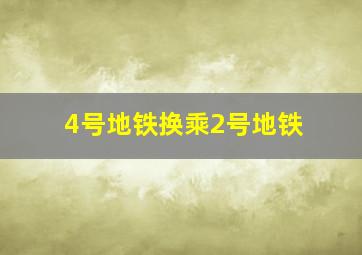 4号地铁换乘2号地铁